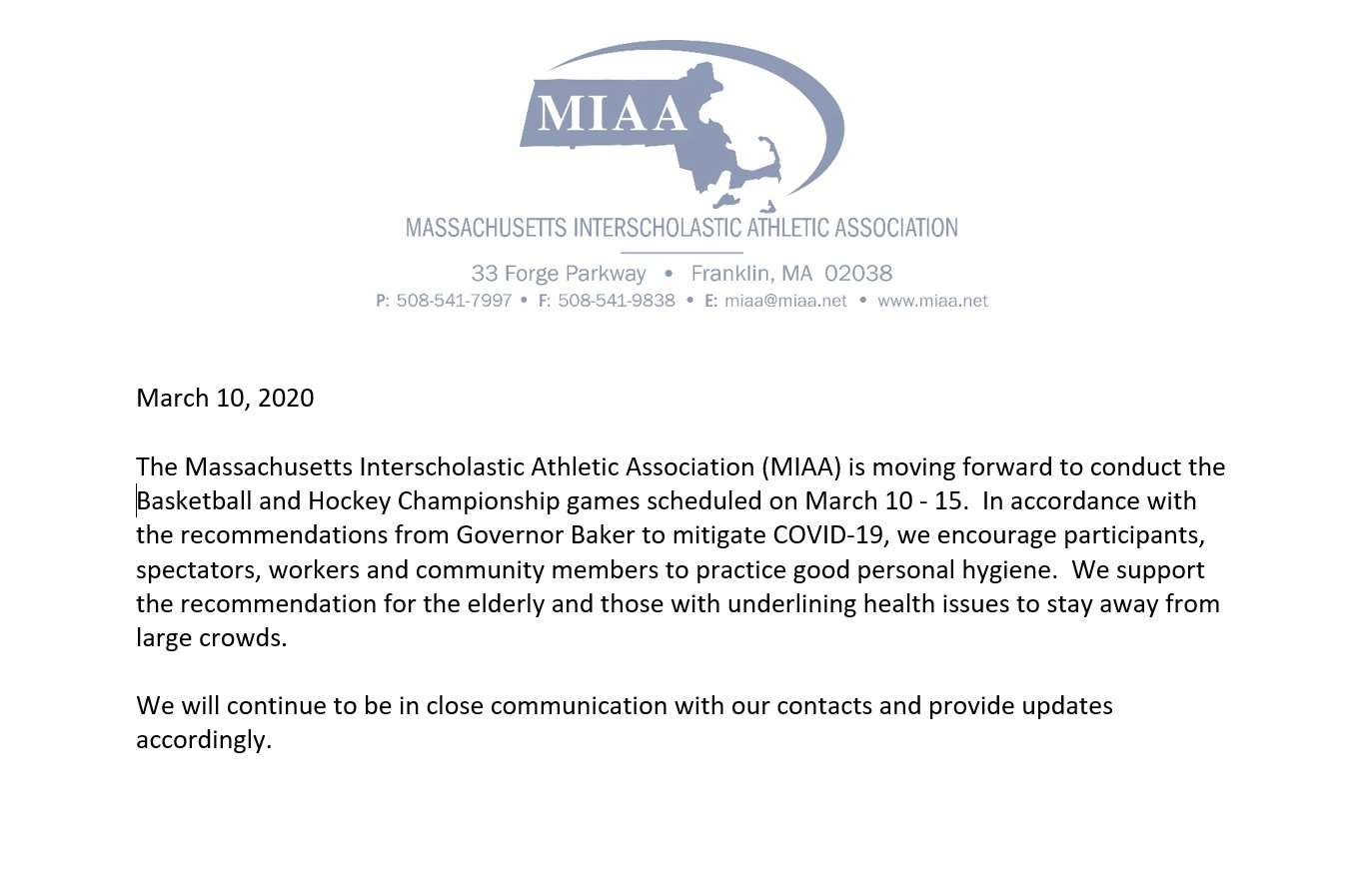 MIAA

MASSACHUSETTS INTERSCHOLASTIC ATHLETIC ASSOCIATION

33 Forge Parkway • Franklin, MA 02038
P: 508-541-7997 • F: 508-541-9838 • E: miaa@miaa.net • www.miaa.net

March 10, 2020

The Massachusetts Interscholastic Athletic Association (MIAA) is moving forward to conduct the Basketball and Hockey Championship games scheduled on March 10 - 15. In accordance with the recommendations from Governor Baker to mitigate COVID-19, we encourage participants, spectators, workers and community members to practice good personal hygiene. We support the recommendation for the elderly and those with underlining health issues to stay away from large crowds.

We will continue to be in close communication with our contacts and provide updates accordingly.